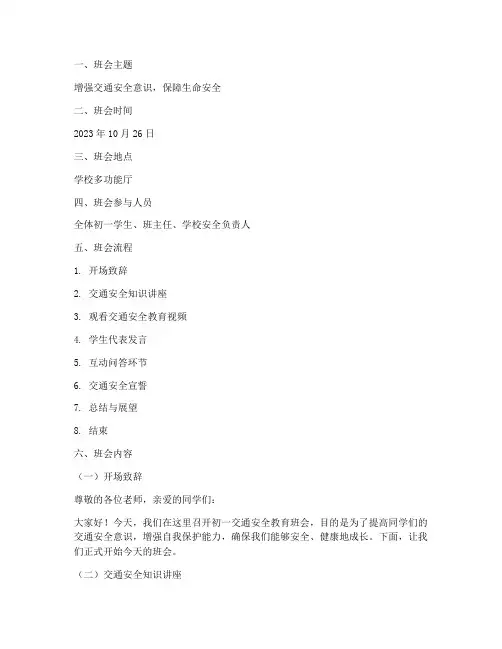 一、班会主题

增强交通安全意识，保障生命安全

二、班会时间

2023 年 10 月 26 日

三、班会地点

学校多功能厅

四、班会参与人员

全体初一学生、班主任、学校安全负责人

五、班会流程

1. 开场致辞

2. 交通安全知识讲座

3. 观看交通安全教育视频

4. 学生代表发言

5. 互动问答环节

6. 交通安全宣誓

7. 总结与展望

8. 结束

六、班会内容

（一）开场致辞

尊敬的各位老师，亲爱的同学们：

大家好！今天，我们在这里召开初一交通安全教育班会，目的是为了提高同学们的交通安全意识，增强自我保护能力，确保我们能够安全、健康地成长。下面，让我们正式开始今天的班会。

（二）交通安全知识讲座